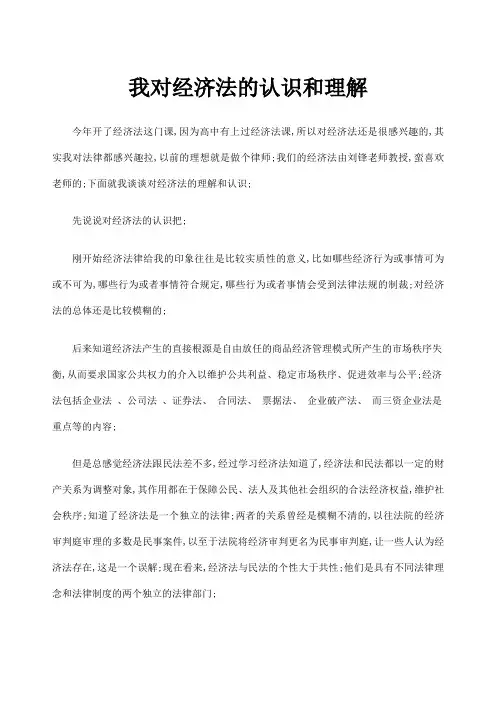 我对经济法的认识和理解

今年开了经济法这门课,因为高中有上过经济法课,所以对经济法还是很感兴趣的,其实我对法律都感兴趣拉,以前的理想就是做个律师;我们的经济法由刘锋老师教授,蛮喜欢老师的;下面就我谈谈对经济法的理解和认识;

先说说对经济法的认识把;

刚开始经济法律给我的印象往往是比较实质性的意义,比如哪些经济行为或事情可为或不可为,哪些行为或者事情符合规定,哪些行为或者事情会受到法律法规的制裁;对经济法的总体还是比较模糊的;

后来知道经济法产生的直接根源是自由放任的商品经济管理模式所产生的市场秩序失衡,从而要求国家公共权力的介入以维护公共利益、稳定市场秩序、促进效率与公平;经济法包括企业法 、公司法 、证券法、 合同法、 票据法、 企业破产法、 而三资企业法是重点等的内容;

但是总感觉经济法跟民法差不多,经过学习经济法知道了,经济法和民法都以一定的财产关系为调整对象,其作用都在于保障公民、法人及其他社会组织的合法经济权益,维护社会秩序;知道了经济法是一个独立的法律;两者的关系曾经是模糊不清的,以往法院的经济审判庭审理的多数是民事案件,以至于法院将经济审判更名为民事审判庭,让一些人认为经济法存在,这是一个误解;现在看来,经济法与民法的个性大于共性;他们是具有不同法律理念和法律制度的两个独立的法律部门;